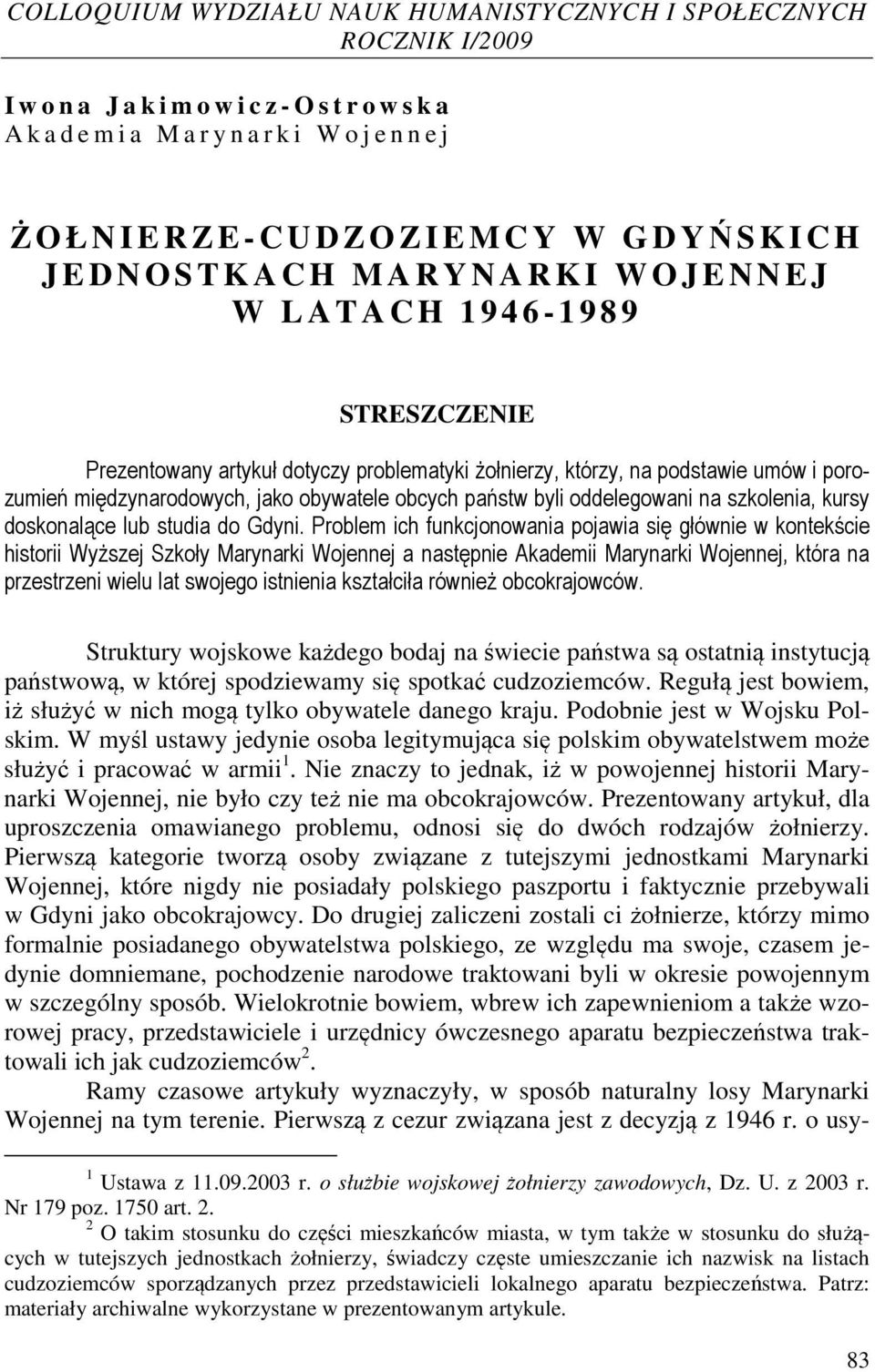 COLLOQUIUM WYDZIAŁU NAUK HUMANISTYCZNYCH I SPOŁECZNYCH ROCZNIK I/2009

Iwona Jakimowicz-Ostrowska
Akademia Marynarki Wojennej

ŻOŁNIERZE-CUDZOZIEMCY W GDYŃSKICH JEDNOSTKACH MARYNARKI WOJENNEJ W LATACH 1946-1989

STRESZCZENIE

Prezentowany artykuł dotyczy problematyki żołnierzy, którzy, na podstawie umów i porozumień międzynarodowych, jako obywatele obcych państw byli oddelegowani na szkolenia, kursy doskonalące lub studia do Gdyni. Problem ich funkcjonowania pojawia się głównie w kontekście historii Wyższej Szkoły Marynarki Wojennej a następnie Akademii Marynarki Wojennej, która na przestrzeni wielu lat swojego istnienia kształciła również obcokrajowców.

Struktury wojskowe każdego bodaj na świecie państwa są ostatnią instytucją państwową, w której spodziewamy się spotkać cudzoziemców. Regułą jest bowiem, iż służyć w nich mogą tylko obywatele danego kraju. Podobnie jest w Wojsku Polskim. W myśl ustawy jedynie osoba legitymująca się polskim obywatelstwem może służyć i pracować w armii$^1$. Nie znaczy to jednak, iż w powojennej historii Marynarki Wojennej, nie było czy też nie ma obcokrajowców. Prezentowany artykuł, dla uproszczenia omawianego problemu, odnosi się do dwóch rodzajów żołnierzy. Pierwszą kategorie tworzą osoby związane z tutejszymi jednostkami Marynarki Wojennej, które nigdy nie posiadały polskiego paszportu i faktycznie przebywali w Gdyni jako obcokrajowcy. Do drugiej zaliczeni zostali ci żołnierze, którzy mimo formalnie posiadanego obywatelstwa polskiego, ze względu ma swoje, czasem jedynie domniemane, pochodzenie narodowe traktowani byli w okresie powojennym w szczególny sposób. Wielokrotnie bowiem, wbrew ich zapewnieniom a także wzorowej pracy, przedstawiciele i urzędnicy ówczesnego aparatu bezpieczeństwa traktowali ich jak cudzoziemców$^2$.

Ramy czasowe artykuły wyznaczyły, w sposób naturalny losy Marynarki Wojennej na tym terenie. Pierwszą z cezur związana jest z decyzją z 1946 r. o usy-

$^1$ Ustawa z 11.09.2003 r. o służbie wojskowej żołnierzy zawodowych, Dz. U. z 2003 r. Nr 179 poz. 1750 art. 2.

$^2$ O takim stosunku do części mieszkańców miasta, w tym także w stosunku do służących w tutejszych jednostkach żołnierzy, świadczy częste umieszczanie ich nazwisk na listach cudzoziemców sporządzanych przez przedstawicieli lokalnego aparatu bezpieczeństwa. Patrz: materiały archiwalne wykorzystane w prezentowanym artykule.

83